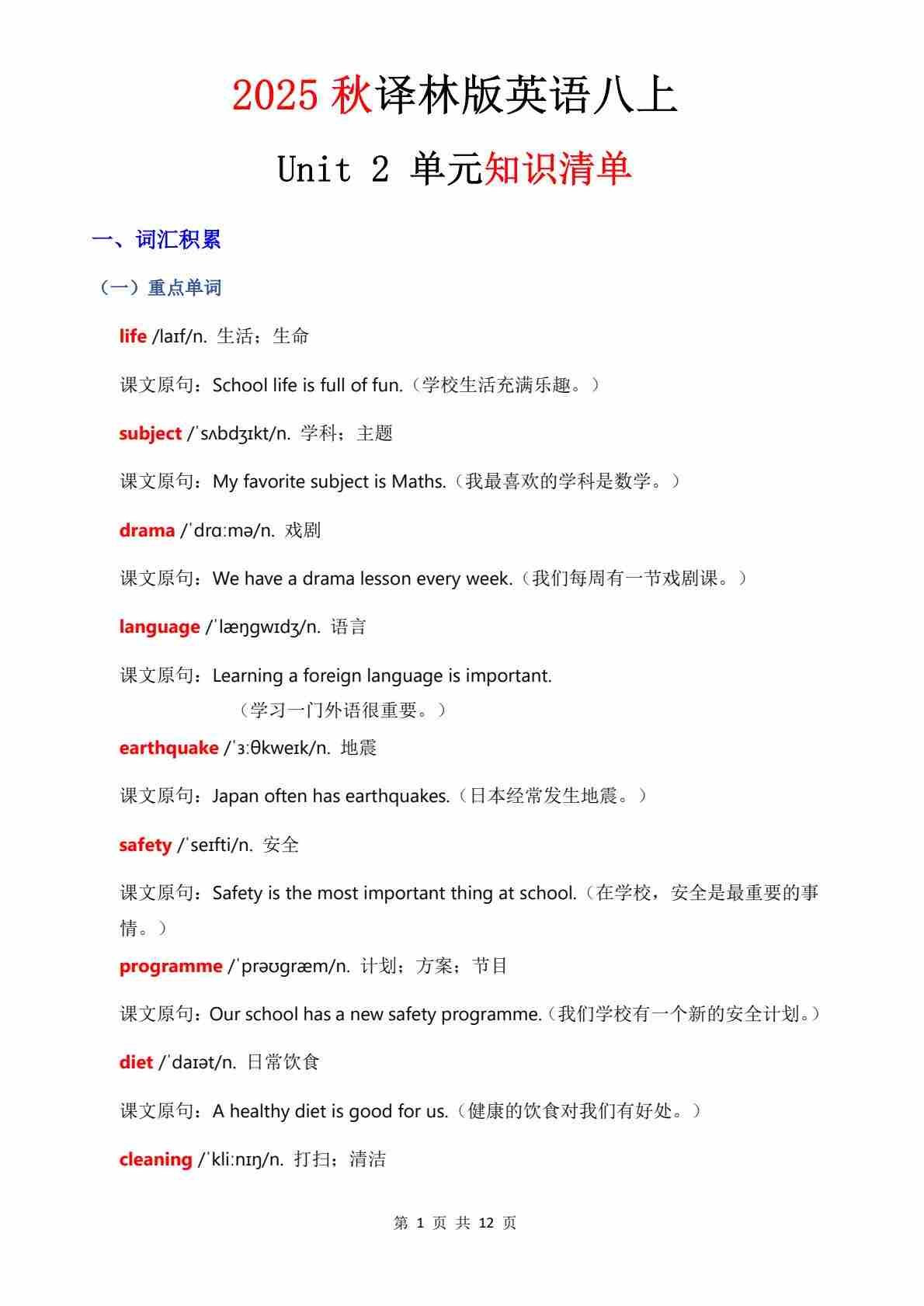 2025 秋译林版英语八上

Unit 2 单元知识清单

一、词汇积累

（一）重点单词

life /laɪf/n. 生活；生命

课文原句：School life is full of fun.（学校生活充满乐趣。）

subject /ˈsʌbdʒɪkt/n. 学科；主题

课文原句：My favorite subject is Maths.（我最喜欢的学科是数学。）

drama /ˈdrɑːmə/n. 戏剧

课文原句：We have a drama lesson every week.（我们每周有一节戏剧课。）

language /ˈlæŋɡwɪdʒ/n. 语言

课文原句：Learning a foreign language is important.
（学习一门外语很重要。）

earthquake /ˈɜːθkweɪk/n. 地震

课文原句：Japan often has earthquakes.（日本经常发生地震。）

safety /ˈseɪfti/n. 安全

课文原句：Safety is the most important thing at school.（在学校，安全是最重要的事情。）

programme /ˈprəʊɡræm/n. 计划；方案；节目

课文原句：Our school has a new safety programme.（我们学校有一个新的安全计划。）

diet /ˈdaɪət/n. 日常饮食

课文原句：A healthy diet is good for us.（健康的饮食对我们有好处。）

cleaning /ˈkliːnɪŋ/n. 打扫；清洁

第 1 页 共 12 页